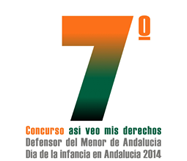 7º

Concurso asi veo mis derechos
Defensor del Menor de Andalucia
Dia de la infancia en Andalucia 2014